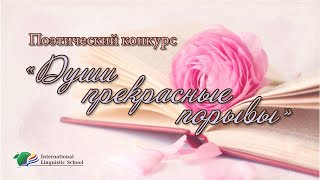 Поэтический конкурс

«Души прекрасные порывы»

International Linguistic School